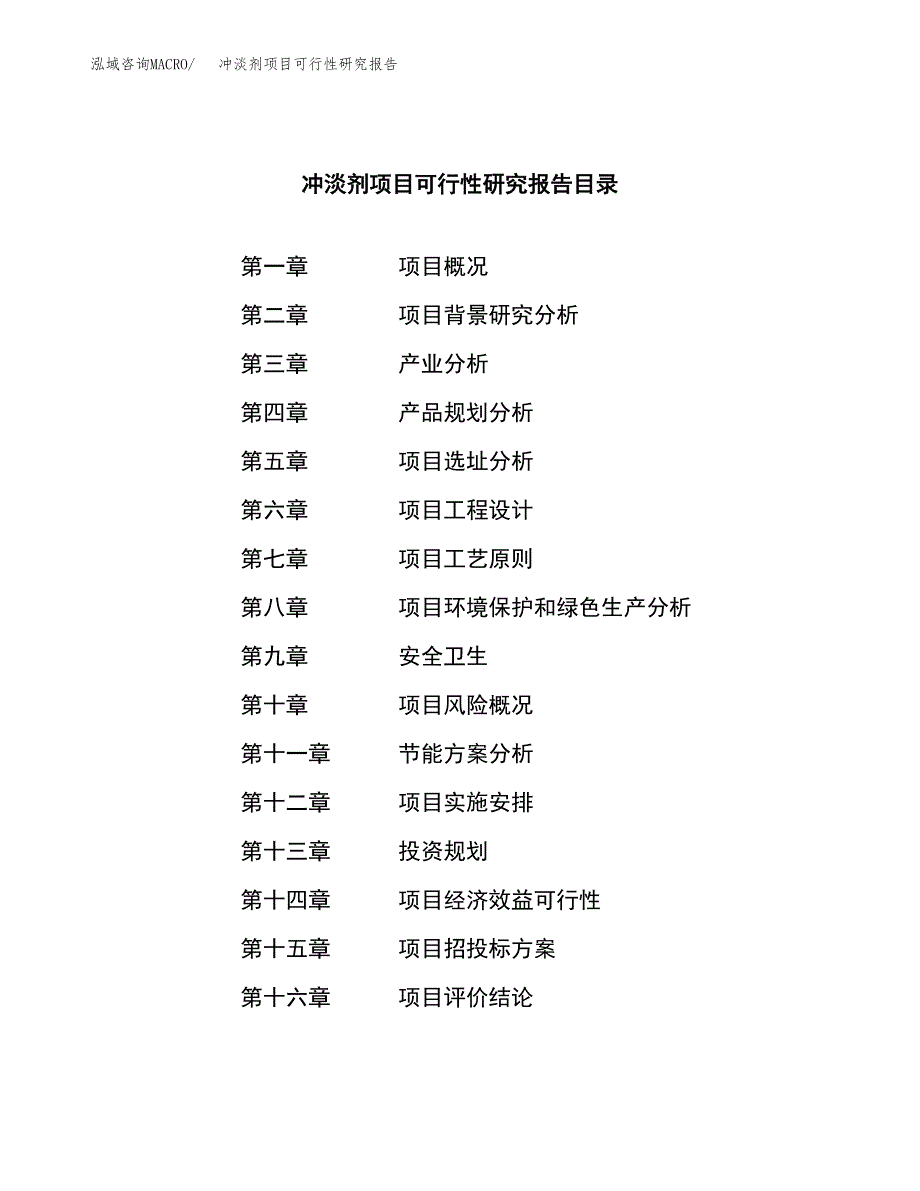 泓域咨询MACRO/　冲淡剂项目可行性研究报告

冲淡剂项目可行性研究报告目录

第一章　项目概况
第二章　项目背景研究分析
第三章　产业分析
第四章　产品规划分析
第五章　项目选址分析
第六章　项目工程设计
第七章　项目工艺原则
第八章　项目环境保护和绿色生产分析
第九章　安全卫生
第十章　项目风险概况
第十一章　节能方案分析
第十二章　项目实施安排
第十三章　投资规划
第十四章　项目经济效益可行性
第十五章　项目招投标方案
第十六章　项目评价结论